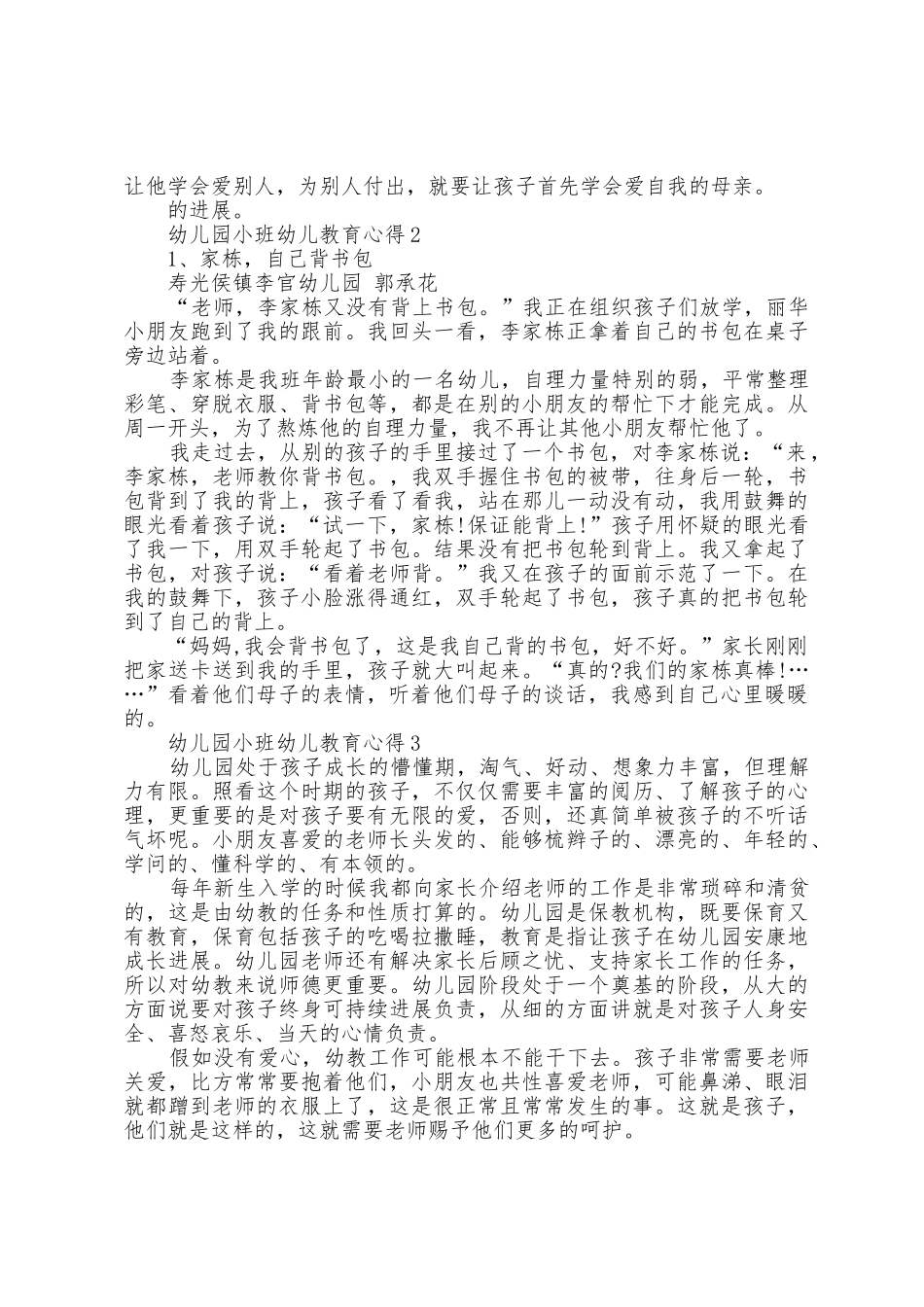 让他学会爱别人，为别人付出，就要让孩子首先学会爱自我的母亲。

的进展。

幼儿园小班幼儿教育心得2

1、家栋，自己背书包

寿光侯镇李官幼儿园 郭承花

“老师，李家栋又没有背上书包。”我正在组织孩子们放学，丽华小朋友跑到了我的跟前。我回头一看，李家栋正拿着自己的书包在桌子旁边站着。

李家栋是我班年龄最小的一名幼儿，自理力量特别的弱，平常整理彩笔、穿脱衣服、背书包等，都是在别的小朋友的帮忙下才能完成。从周一开头，为了熬炼他的自理力量，我不再让其他小朋友帮忙他了。

我走过去，从别的孩子的手里接过了一个书包，对李家栋说：“来，李家栋，老师教你背书包。，我双手握住书包的被带，往身后一轮，书包背到了我的背上，孩子看了看我，站在那儿一动没有动，我用鼓舞的眼光看着孩子说：“试一下，家栋!保证能背上!”孩子用怀疑的眼光看了我一下，用双手轮起了书包。结果没有把书包轮到背上。我又拿起了书包，对孩子说：“看着老师背。”我又在孩子的面前示范了一下。在我的鼓舞下，孩子小脸涨得通红，双手轮起了书包，孩子真的把书包轮到了自己的背上。

“妈妈,我会背书包了，这是我自己背的书包，好不好。”家长刚刚把家送卡送到我的手里，孩子就大叫起来。“真的?我们的家栋真棒!……”看着他们母子的表情，听着他们母子的谈话，我感到自己心里暖暖的。

幼儿园小班幼儿教育心得3

幼儿园处于孩子成长的懵懂期，淘气、好动、想象力丰富，但理解力有限。照看这个时期的孩子，不仅仅需要丰富的阅历、了解孩子的心理，更重要的是对孩子要有无限的爱，否则，还真简单被孩子的不听话气坏呢。小朋友喜爱的老师长头发的、能够梳辫子的、漂亮的、年轻的、学问的、懂科学的、有本领的。

每年新生入学的时候我都向家长介绍老师的工作是非常琐碎和清贫的，这是由幼教的任务和性质打算的。幼儿园是保教机构，既要保育又有教育，保育包括孩子的吃喝拉撒睡，教育是指让孩子在幼儿园安康地成长进展。幼儿园老师还有解决家长后顾之忧、支持家长工作的任务，所以对幼教来说师德更重要。幼儿园阶段处于一个奠基的阶段，从大的方面说要对孩子终身可持续进展负责，从细的方面讲就是对孩子人身安全、喜怒哀乐、当天的心情负责。

假如没有爱心，幼教工作可能根本不能干下去。孩子非常需要老师关爱，比方常常要抱着他们，小朋友也共性喜爱老师，可能鼻涕、眼泪就都蹭到老师的衣服上了，这是很正常且常常发生的事。这就是孩子，他们就是这样的，这就需要老师赐予他们更多的呵护。